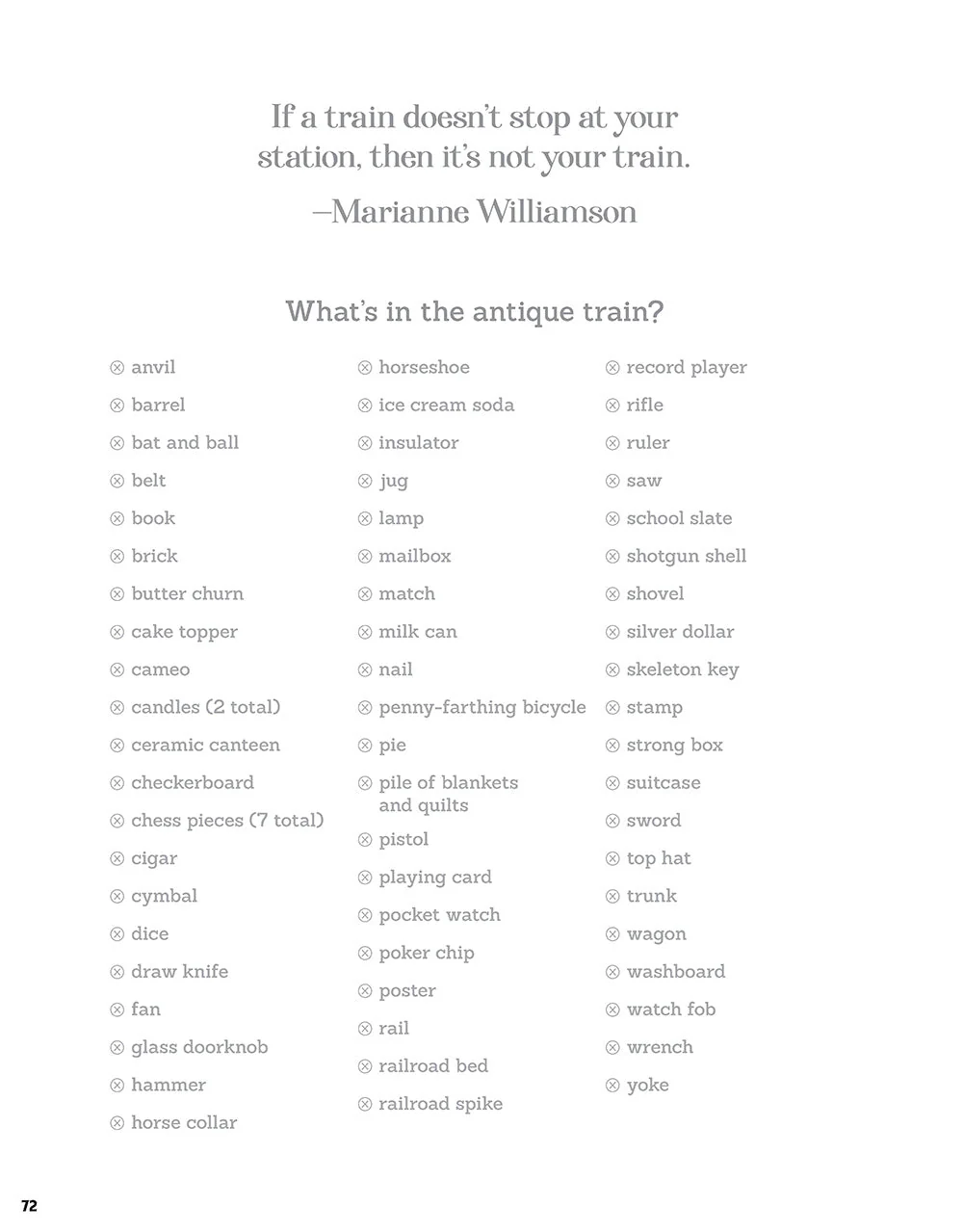 If a train doesn't stop at your station, then it's not your train.

—Marianne Williamson

What's in the antique train?

⊗ anvil
⊗ barrel
⊗ bat and ball
⊗ belt
⊗ book
⊗ brick
⊗ butter churn
⊗ cake topper
⊗ cameo
⊗ candles (2 total)
⊗ ceramic canteen
⊗ checkerboard
⊗ chess pieces (7 total)
⊗ cigar
⊗ cymbal
⊗ dice
⊗ draw knife
⊗ fan
⊗ glass doorknob
⊗ hammer
⊗ horse collar

⊗ horseshoe
⊗ ice cream soda
⊗ insulator
⊗ jug
⊗ lamp
⊗ mailbox
⊗ match
⊗ milk can
⊗ nail
⊗ penny-farthing bicycle
⊗ pie
⊗ pile of blankets and quilts
⊗ pistol
⊗ playing card
⊗ pocket watch
⊗ poker chip
⊗ poster
⊗ rail
⊗ railroad bed
⊗ railroad spike

⊗ record player
⊗ rifle
⊗ ruler
⊗ saw
⊗ school slate
⊗ shotgun shell
⊗ shovel
⊗ silver dollar
⊗ skeleton key
⊗ stamp
⊗ strong box
⊗ suitcase
⊗ sword
⊗ top hat
⊗ trunk
⊗ wagon
⊗ washboard
⊗ watch fob
⊗ wrench
⊗ yoke

72